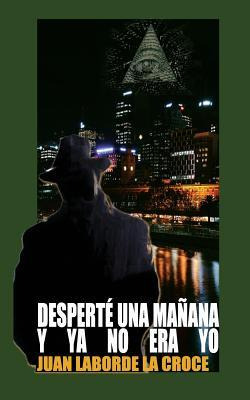 DESPERTÉ UNA MAÑANA
Y YA NO ERA YO
JUAN LABORDE LA CROCE